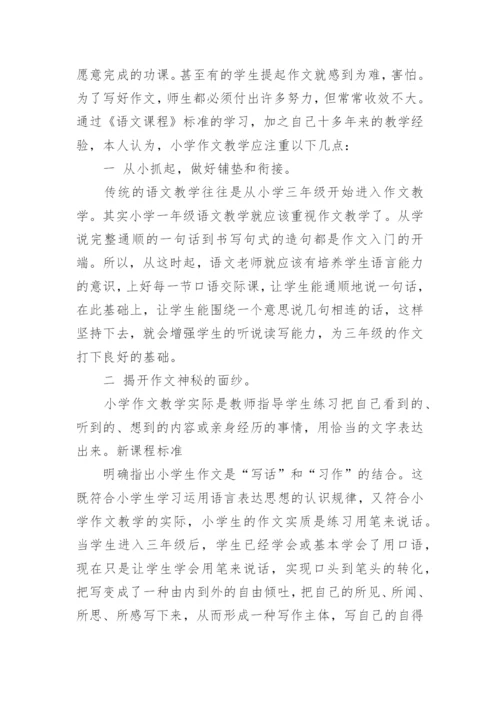 愿意完成的功课。甚至有的学生提起作文就感到为难，害怕。为了写好作文，师生都必须付出许多努力，但常常收效不大。通过《语文课程》标准的学习，加之自己十多年来的教学经验，本人认为，小学作文教学应注重以下几点：

一 从小抓起，做好铺垫和衔接。

传统的语文教学往往是从小学三年级开始进入作文教学。其实小学一年级语文教学就应该重视作文教学了。从学说完整通顺的一句话到书写句式的造句都是作文入门的开端。所以，从这时起，语文老师就应该有培养学生语言能力的意识，上好每一节口语交际课，让学生能通顺地说一句话，在此基础上，让学生能围绕一个意思说几句相连的话，这样坚持下去，就会增强学生的听说读写能力，为三年级的作文打下良好的基础。

二 揭开作文神秘的面纱。

小学作文教学实际是教师指导学生练习把自己看到的、听到的、想到的内容或亲身经历的事情，用恰当的文字表达出来。新课程标准

明确指出小学生作文是“写话”和“习作”的结合。这既符合小学生学习运用语言表达思想的认识规律，又符合小学作文教学的实际，小学生的作文实质是练习用笔来说话。当学生进入三年级后，学生已经学会或基本学会了用口语，现在只是让学生学会用笔来说话，实现口头到笔头的转化，把写变成了一种由内到外的自由倾吐，把自己的所见、所闻、所思、所感写下来，从而形成一种写作主体，写自己的自得